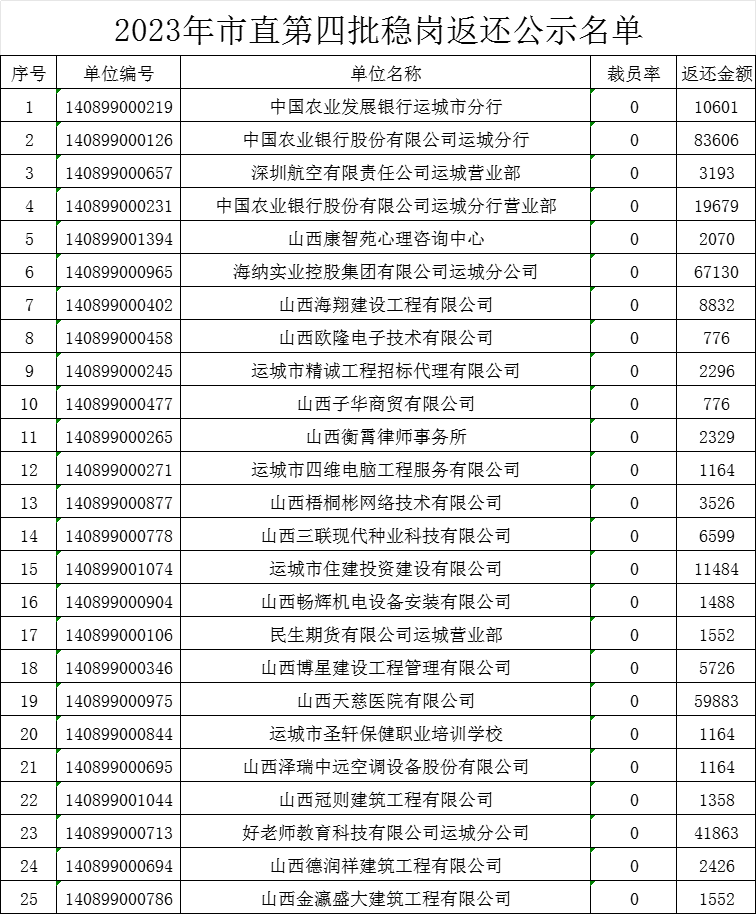 2023年市直第四批稳岗返还公示名单

| 序号 | 单位编号 | 单位名称 | 裁员率 | 返还金额 |
|---|---|---|---|---|
| 1 | 140899000219 | 中国农业发展银行运城市分行 | 0 | 10601 |
| 2 | 140899000126 | 中国农业银行股份有限公司运城分行 | 0 | 83606 |
| 3 | 140899000657 | 深圳航空有限责任公司运城营业部 | 0 | 3193 |
| 4 | 140899000231 | 中国农业银行股份有限公司运城分行营业部 | 0 | 19679 |
| 5 | 140899001394 | 山西康智苑心理咨询中心 | 0 | 2070 |
| 6 | 140899000965 | 海纳实业控股集团有限公司运城分公司 | 0 | 67130 |
| 7 | 140899000402 | 山西海翔建设工程有限公司 | 0 | 8832 |
| 8 | 140899000458 | 山西欧隆电子技术有限公司 | 0 | 776 |
| 9 | 140899000245 | 运城市精诚工程招标代理有限公司 | 0 | 2296 |
| 10 | 140899000477 | 山西子华商贸有限公司 | 0 | 776 |
| 11 | 140899000265 | 山西衡霄律师事务所 | 0 | 2329 |
| 12 | 140899000271 | 运城市四维电脑工程服务有限公司 | 0 | 1164 |
| 13 | 140899000877 | 山西梧桐彬网络技术有限公司 | 0 | 3526 |
| 14 | 140899000778 | 山西三联现代种业科技有限公司 | 0 | 6599 |
| 15 | 140899001074 | 运城市住建投资建设有限公司 | 0 | 11484 |
| 16 | 140899000904 | 山西畅辉机电设备安装有限公司 | 0 | 1488 |
| 17 | 140899000106 | 民生期货有限公司运城营业部 | 0 | 1552 |
| 18 | 140899000346 | 山西博星建设工程管理有限公司 | 0 | 5726 |
| 19 | 140899000975 | 山西天慈医院有限公司 | 0 | 59883 |
| 20 | 140899000844 | 运城市圣轩保健职业培训学校 | 0 | 1164 |
| 21 | 140899000695 | 山西泽瑞中远空调设备股份有限公司 | 0 | 1164 |
| 22 | 140899001044 | 山西冠则建筑工程有限公司 | 0 | 1358 |
| 23 | 140899000713 | 好老师教育科技有限公司运城分公司 | 0 | 41863 |
| 24 | 140899000694 | 山西德润祥建筑工程有限公司 | 0 | 2426 |
| 25 | 140899000786 | 山西金灏盛大建筑工程有限公司 | 0 | 1552 |